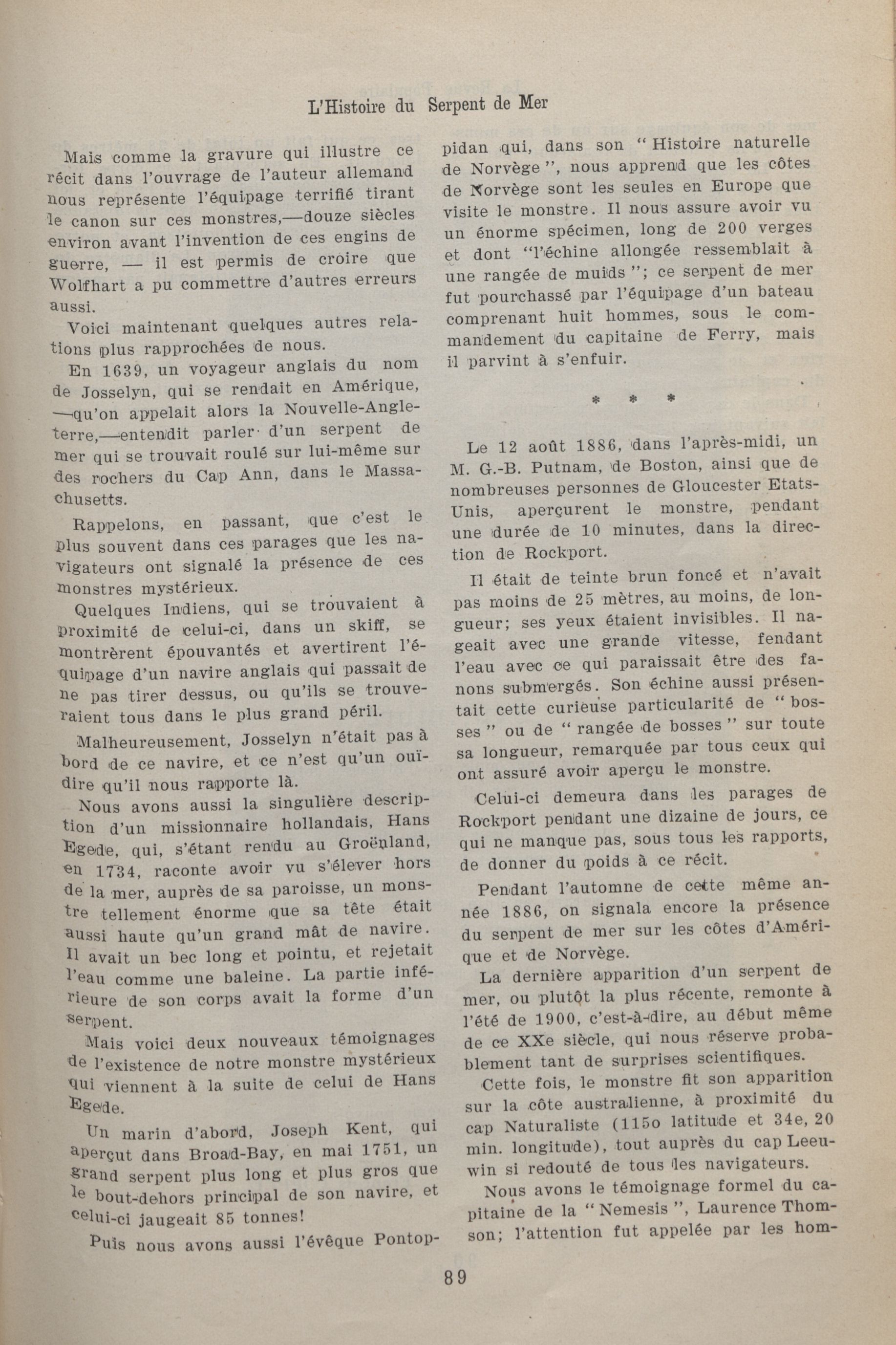 L'Histoire du Serpent de Mer

Mais comme la gravure qui illustre ce récit dans l'ouvrage de l'auteur allemand nous représente l'équipage terrifié tirant le canon sur ces monstres,—douze siècles environ avant l'invention de ces engins de guerre, — il est permis de croire que Wolfhart a pu commettre d'autres erreurs aussi.

Voici maintenant quelques autres relations plus rapprochées de nous.

En 1639, un voyageur anglais du nom de Josselyn, qui se rendait en Amérique, —qu'on appelait alors la Nouvelle-Angleterre,—entendit parler d'un serpent de mer qui se trouvait roulé sur lui-même sur des rochers du Cap Ann, dans le Massachusetts.

Rappelons, en passant, que c'est le plus souvent dans ces parages que les navigateurs ont signalé la présence de ces monstres mystérieux.

Quelques Indiens, qui se trouvaient à proximité de celui-ci, dans un skiff, se montrèrent épouvantés et avertirent l'équipage d'un navire anglais qui passait de ne pas tirer dessus, ou qu'ils se trouveraient tous dans le plus grand péril.

Malheureusement, Josselyn n'était pas à bord de ce navire, et ce n'est qu'un ouï-dire qu'il nous rapporte là.

Nous avons aussi la singulière description d'un missionnaire hollandais, Hans Egede, qui, s'étant rendu au Groënland, en 1734, raconte avoir vu s'élever hors de la mer, auprès de sa paroisse, un monstre tellement énorme que sa tête était aussi haute qu'un grand mât de navire. Il avait un bec long et pointu, et rejetait l'eau comme une baleine. La partie inférieure de son corps avait la forme d'un serpent.

Mais voici deux nouveaux témoignages de l'existence de notre monstre mystérieux qui viennent à la suite de celui de Hans Egede.

Un marin d'abord, Joseph Kent, qui aperçut dans Broad-Bay, en mai 1751, un grand serpent plus long et plus gros que le bout-dehors principal de son navire, et celui-ci jaugeait 85 tonnes!

Puis nous avons aussi l'évêque Pontoppidan qui, dans son "Histoire naturelle de Norvège", nous apprend que les côtes de Norvège sont les seules en Europe que visite le monstre. Il nous assure avoir vu un énorme spécimen, long de 200 verges et dont "l'échine allongée ressemblait à une rangée de muids"; ce serpent de mer fut pourchassé par l'équipage d'un bateau comprenant huit hommes, sous le commandement du capitaine de Ferry, mais il parvint à s'enfuir.

* * *

Le 12 août 1886, dans l'après-midi, un M. G.-B. Putnam, de Boston, ainsi que de nombreuses personnes de Gloucester Etats-Unis, aperçurent le monstre, pendant une durée de 10 minutes, dans la direction de Rockport.

Il était de teinte brun foncé et n'avait pas moins de 25 mètres, au moins, de longueur; ses yeux étaient invisibles. Il nageait avec une grande vitesse, fendant l'eau avec ce qui paraissait être des fanons submergés. Son échine aussi présentait cette curieuse particularité de "bosses" ou de "rangée de bosses" sur toute sa longueur, remarquée par tous ceux qui ont assuré avoir aperçu le monstre.

Celui-ci demeura dans les parages de Rockport pendant une dizaine de jours, ce qui ne manque pas, sous tous les rapports, de donner du poids à ce récit.

Pendant l'automne de cette même année 1886, on signala encore la présence du serpent de mer sur les côtes d'Amérique et de Norvège.

La dernière apparition d'un serpent de mer, ou plutôt la plus récente, remonte à l'été de 1900, c'est-à-dire, au début même de ce XXe siècle, qui nous réserve probablement tant de surprises scientifiques.

Cette fois, le monstre fit son apparition sur la côte australienne, à proximité du cap Naturaliste (115o latitude et 34e, 20 min. longitude), tout auprès du cap Leeuwin si redouté de tous les navigateurs.

Nous avons le témoignage formel du capitaine de la "Nemesis", Laurence Thomson; l'attention fut appelée par les hom-

89